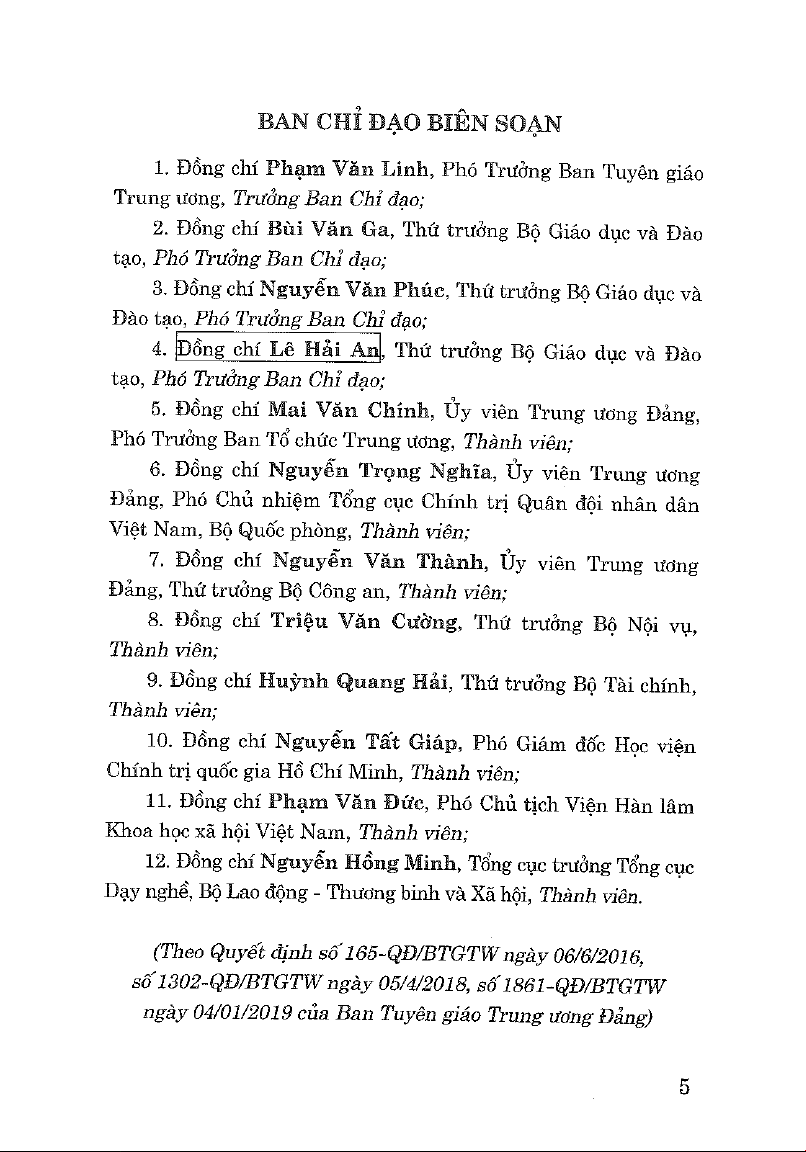 BAN CHỈ ĐẠO BIÊN SOẠN

1. Đồng chí Phạm Văn Linh, Phó Trưởng Ban Tuyên giáo Trung ương, Trưởng Ban Chỉ đạo;

2. Đồng chí Bùi Văn Ga, Thứ trưởng Bộ Giáo dục và Đào tạo, Phó Trưởng Ban Chỉ đạo;

3. Đồng chí Nguyễn Văn Phúc, Thứ trưởng Bộ Giáo dục và Đào tạo, Phó Trưởng Ban Chỉ đạo;

4. Đồng chí Lê Hải An, Thứ trưởng Bộ Giáo dục và Đào tạo, Phó Trưởng Ban Chỉ đạo;

5. Đồng chí Mai Văn Chính, Ủy viên Trung ương Đảng, Phó Trưởng Ban Tổ chức Trung ương, Thành viên;

6. Đồng chí Nguyễn Trọng Nghĩa, Ủy viên Trung ương Đảng, Phó Chủ nhiệm Tổng cục Chính trị Quân đội nhân dân Việt Nam, Bộ Quốc phòng, Thành viên;

7. Đồng chí Nguyễn Văn Thành, Ủy viên Trung ương Đảng, Thứ trưởng Bộ Công an, Thành viên;

8. Đồng chí Triệu Văn Cường, Thứ trưởng Bộ Nội vụ, Thành viên;

9. Đồng chí Huỳnh Quang Hải, Thứ trưởng Bộ Tài chính, Thành viên;

10. Đồng chí Nguyễn Tất Giáp, Phó Giám đốc Học viện Chính trị quốc gia Hồ Chí Minh, Thành viên;

11. Đồng chí Phạm Văn Đức, Phó Chủ tịch Viện Hàn lâm Khoa học xã hội Việt Nam, Thành viên;

12. Đồng chí Nguyễn Hồng Minh, Tổng cục trưởng Tổng cục Dạy nghề, Bộ Lao động - Thương binh và Xã hội, Thành viên.

(Theo Quyết định số 165-QĐ/BTGTW ngày 06/6/2016, số 1302-QĐ/BTGTW ngày 05/4/2018, số 1861-QĐ/BTGTW ngày 04/01/2019 của Ban Tuyên giáo Trung ương Đảng)

5